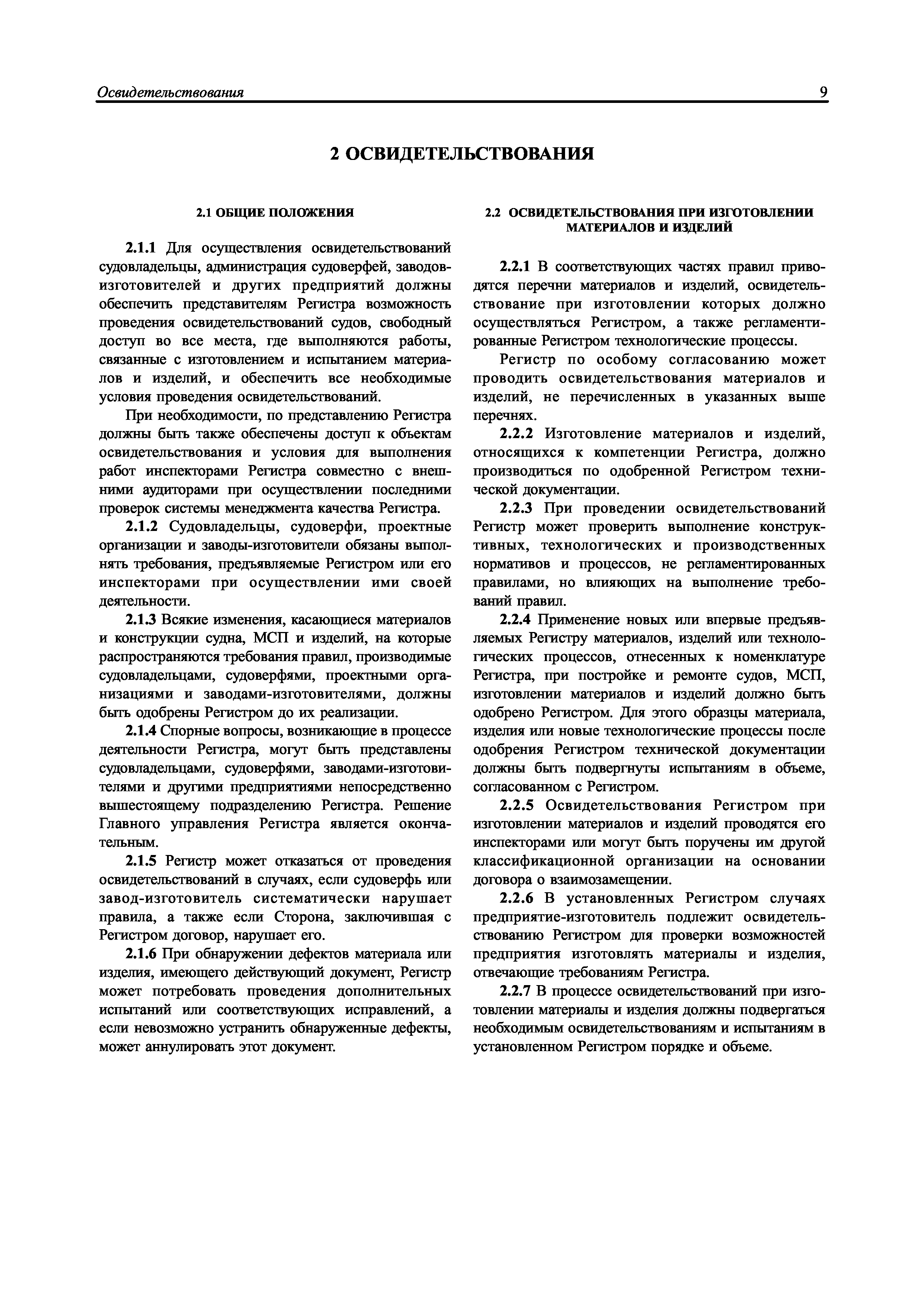 Освидетельствования 9

2 ОСВИДЕТЕЛЬСТВОВАНИЯ

2.1 ОБЩИЕ ПОЛОЖЕНИЯ

2.1.1 Для осуществления освидетельствований судовладельцы, администрация судоверфей, заводов-изготовителей и других предприятий должны обеспечить представителям Регистра возможность проведения освидетельствований судов, свободный доступ во все места, где выполняются работы, связанные с изготовлением и испытанием материалов и изделий, и обеспечить все необходимые условия проведения освидетельствований.

При необходимости, по представлению Регистра должны быть также обеспечены доступ к объектам освидетельствования и условия для выполнения работ инспекторами Регистра совместно с внешними аудиторами при осуществлении последними проверок системы менеджмента качества Регистра.

2.1.2 Судовладельцы, судоверфи, проектные организации и заводы-изготовители обязаны выполнять требования, предъявляемые Регистром или его инспекторами при осуществлении ими своей деятельности.

2.1.3 Всякие изменения, касающиеся материалов и конструкции судна, МСП и изделий, на которые распространяются требования правил, производимые судовладельцами, судоверфями, проектными организациями и заводами-изготовителями, должны быть одобрены Регистром до их реализации.

2.1.4 Спорные вопросы, возникающие в процессе деятельности Регистра, могут быть представлены судовладельцами, судоверфями, заводами-изготовителями и другими предприятиями непосредственно вышестоящему подразделению Регистра. Решение Главного управления Регистра является окончательным.

2.1.5 Регистр может отказаться от проведения освидетельствований в случаях, если судоверфь или завод-изготовитель систематически нарушает правила, а также если Сторона, заключившая с Регистром договор, нарушает его.

2.1.6 При обнаружении дефектов материала или изделия, имеющего действующий документ, Регистр может потребовать проведения дополнительных испытаний или соответствующих исправлений, а если невозможно устранить обнаруженные дефекты, может аннулировать этот документ.

2.2 ОСВИДЕТЕЛЬСТВОВАНИЯ ПРИ ИЗГОТОВЛЕНИИ МАТЕРИАЛОВ И ИЗДЕЛИЙ

2.2.1 В соответствующих частях правил приводятся перечни материалов и изделий, освидетельствование при изготовлении которых должно осуществляться Регистром, а также регламентированные Регистром технологические процессы.

Регистр по особому согласованию может проводить освидетельствования материалов и изделий, не перечисленных в указанных выше перечнях.

2.2.2 Изготовление материалов и изделий, относящихся к компетенции Регистра, должно производиться по одобренной Регистром технической документации.

2.2.3 При проведении освидетельствований Регистр может проверить выполнение конструктивных, технологических и производственных нормативов и процессов, не регламентированных правилами, но влияющих на выполнение требований правил.

2.2.4 Применение новых или впервые предъявляемых Регистру материалов, изделий или технологических процессов, отнесенных к номенклатуре Регистра, при постройке и ремонте судов, МСП, изготовлении материалов и изделий должно быть одобрено Регистром. Для этого образцы материала, изделия или новые технологические процессы после одобрения Регистром технической документации должны быть подвергнуты испытаниям в объеме, согласованном с Регистром.

2.2.5 Освидетельствования Регистром при изготовлении материалов и изделий проводятся его инспекторами или могут быть поручены им другой классификационной организации на основании договора о взаимозамещении.

2.2.6 В установленных Регистром случаях предприятие-изготовитель подлежит освидетельствованию Регистром для проверки возможностей предприятия изготовлять материалы и изделия, отвечающие требованиям Регистра.

2.2.7 В процессе освидетельствований при изготовлении материалы и изделия должны подвергаться необходимым освидетельствованиям и испытаниям в установленном Регистром порядке и объеме.